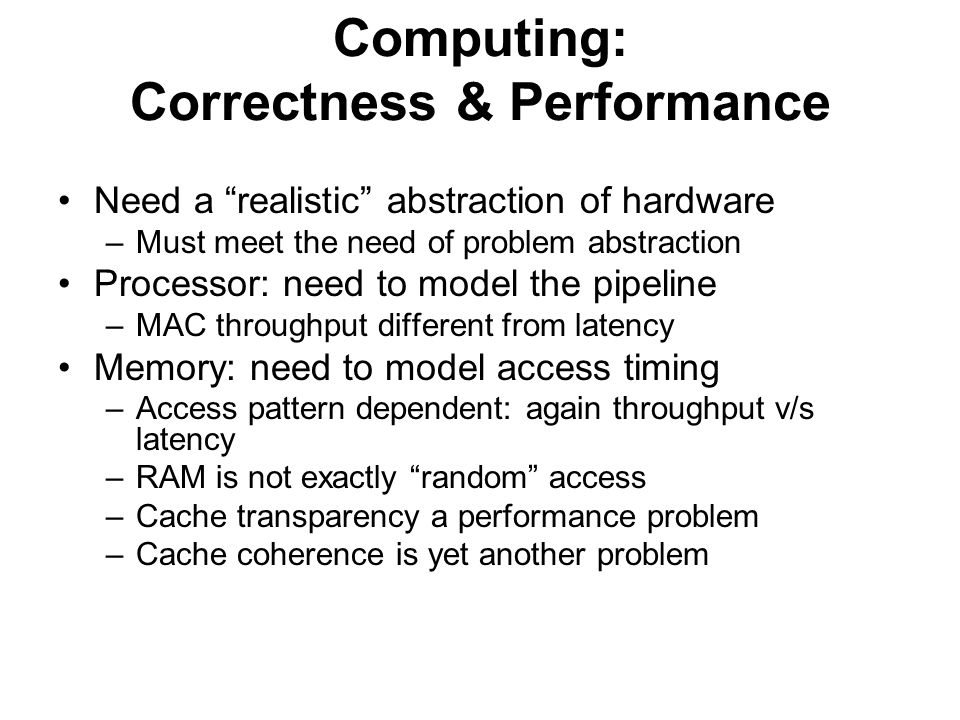 Computing:
Correctness & Performance

• Need a “realistic” abstraction of hardware
– Must meet the need of problem abstraction
• Processor: need to model the pipeline
– MAC throughput different from latency
• Memory: need to model access timing
– Access pattern dependent: again throughput v/s latency
– RAM is not exactly “random” access
– Cache transparency a performance problem
– Cache coherence is yet another problem